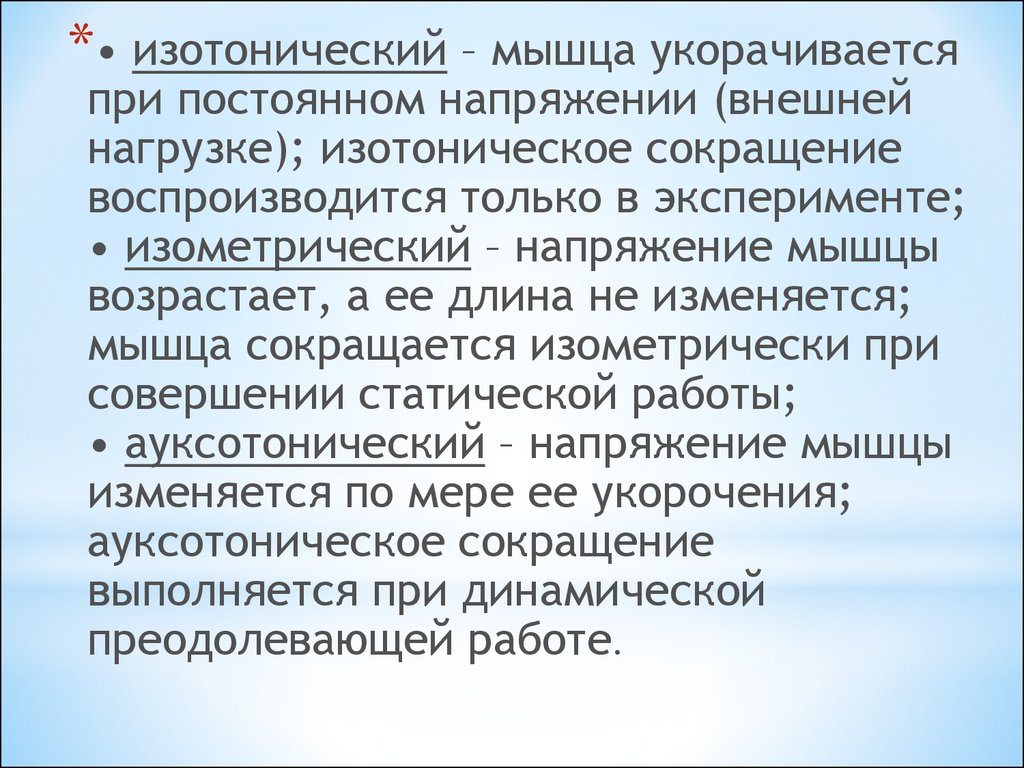 * • изотонический – мышца укорачивается при постоянном напряжении (внешней нагрузке); изотоническое сокращение воспроизводится только в эксперименте;
• изометрический – напряжение мышцы возрастает, а ее длина не изменяется; мышца сокращается изометрически при совершении статической работы;
• ауксотонический – напряжение мышцы изменяется по мере ее укорочения; ауксотоническое сокращение выполняется при динамической преодолевающей работе.